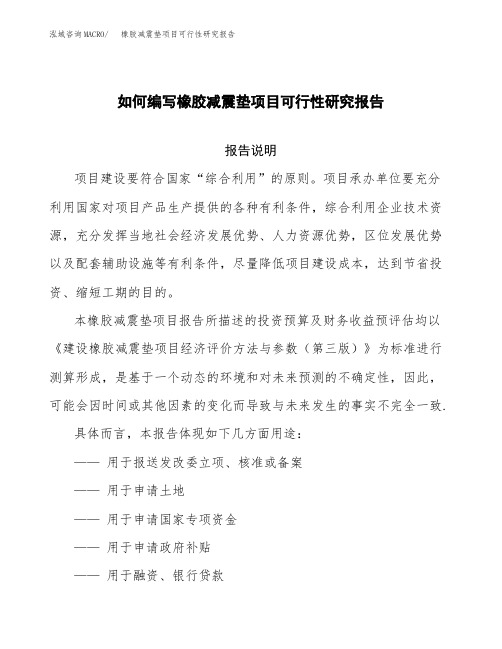 泓域咨询MACRO/ 橡胶减震垫项目可行性研究报告

如何编写橡胶减震垫项目可行性研究报告

报告说明

项目建设要符合国家“综合利用”的原则。项目承办单位要充分利用国家对项目产品生产提供的各种有利条件，综合利用企业技术资源，充分发挥当地社会经济发展优势、人力资源优势，区位发展优势以及配套辅助设施等有利条件，尽量降低项目建设成本，达到节省投资、缩短工期的目的。

本橡胶减震垫项目报告所描述的投资预算及财务收益预评估均以《建设橡胶减震垫项目经济评价方法与参数（第三版）》为标准进行测算形成，是基于一个动态的环境和对未来预测的不确定性，因此，可能会因时间或其他因素的变化而导致与未来发生的事实不完全一致.

具体而言，本报告体现如下几方面用途：

—— 用于报送发改委立项、核准或备案

—— 用于申请土地

—— 用于申请国家专项资金

—— 用于申请政府补贴

—— 用于融资、银行贷款